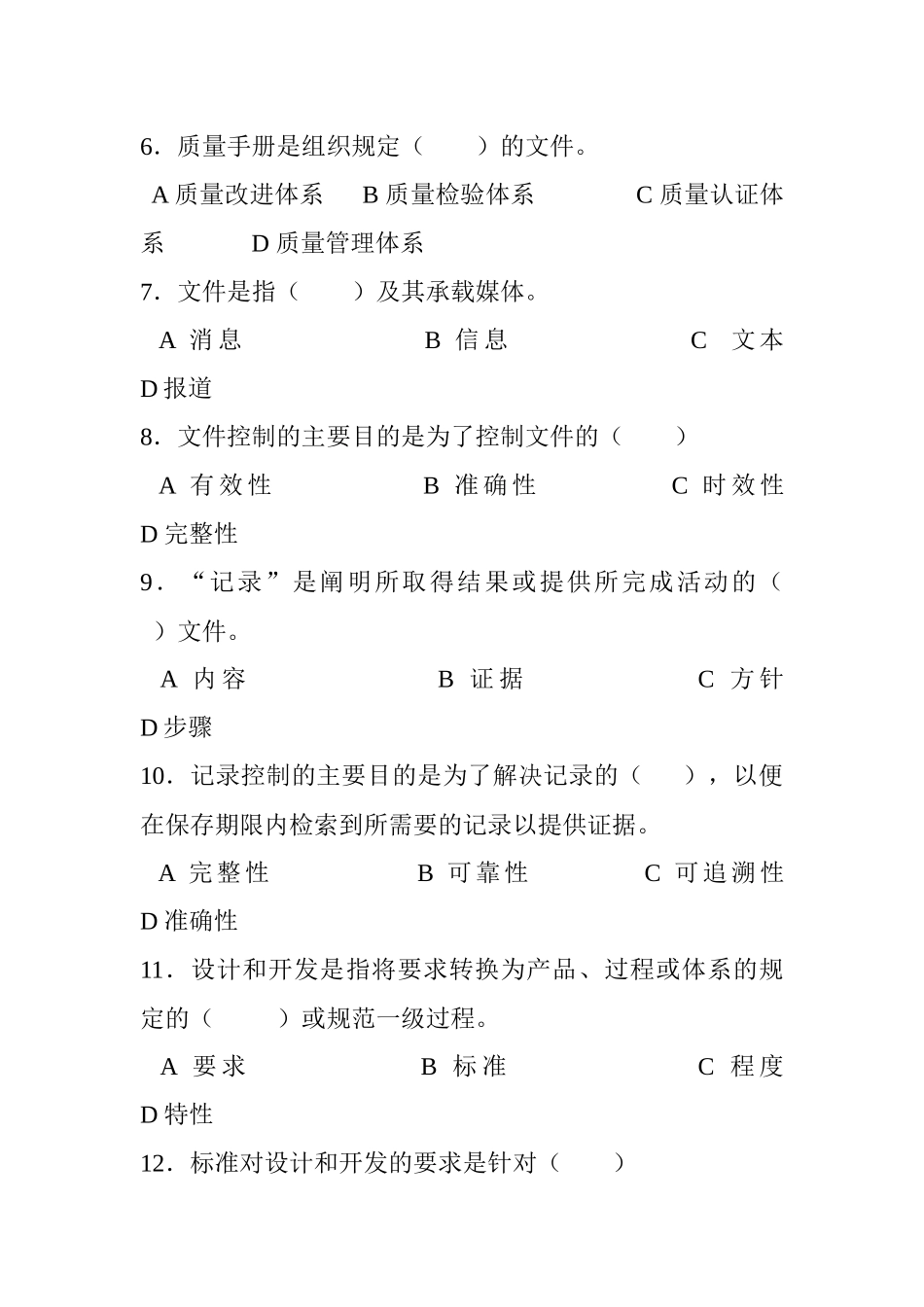 6．质量手册是组织规定（　　）的文件。

A 质量改进体系　B 质量检验体系　　C 质量认证体系　　D 质量管理体系

7．文件是指（　　）及其承载媒体。

A 消息　　　　B 信息　　　　C 文本　　D 报道

8．文件控制的主要目的是为了控制文件的（　　）

A 有效性　　　B 准确性　　　C 时效性　　D 完整性

9．“记录”是阐明所取得结果或提供所完成活动的（　　）文件。

A 内容　　　　B 证据　　　　C 方针　　D 步骤

10．记录控制的主要目的是为了解决记录的（　　），以便在保存期限内检索到所需要的记录以提供证据。

A 完整性　　　B 可靠性　　　C 可追溯性　　D 准确性

11．设计和开发是指将要求转换为产品、过程或体系的规定的（　　）或规范一级过程。

A 要求　　　　B 标准　　　　C 程度　　D 特性

12．标准对设计和开发的要求是针对（　　）